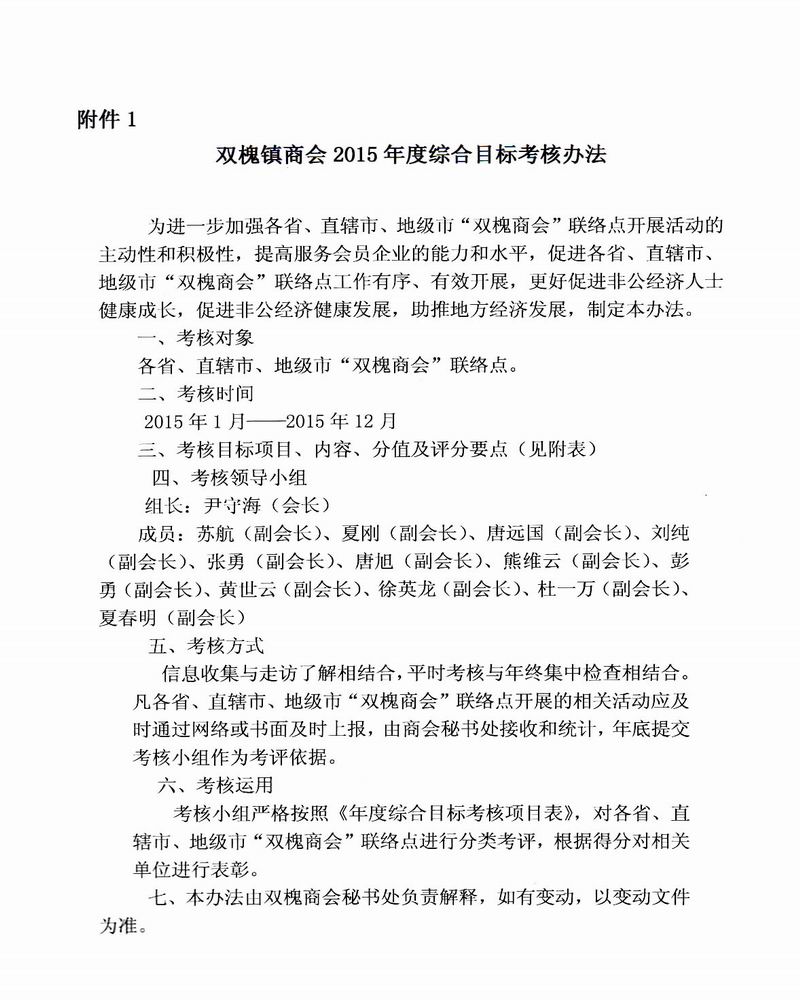 附件 1

双槐镇商会 2015 年度综合目标考核办法

为进一步加强各省、直辖市、地级市“双槐商会”联络点开展活动的主动性和积极性，提高服务会员企业的能力和水平，促进各省、直辖市、地级市“双槐商会”联络点工作有序、有效开展，更好促进非公经济人士健康成长，促进非公经济健康发展，助推地方经济发展，制定本办法。

一、考核对象

各省、直辖市、地级市“双槐商会”联络点。

二、考核时间

2015 年 1 月——2015 年 12 月

三、考核目标项目、内容、分值及评分要点（见附表）

四、考核领导小组

组长：尹守海（会长）

成员：苏航（副会长）、夏刚（副会长）、唐远国（副会长）、刘纯（副会长）、张勇（副会长）、唐旭（副会长）、熊维云（副会长）、彭勇（副会长）、黄世云（副会长）、徐英龙（副会长）、杜一万（副会长）、夏春明（副会长）

五、考核方式

信息收集与走访了解相结合，平时考核与年终集中检查相结合。凡各省、直辖市、地级市“双槐商会”联络点开展的相关活动应及时通过网络或书面及时上报，由商会秘书处接收和统计，年底提交考核小组作为考评依据。

六、考核运用

考核小组严格按照《年度综合目标考核项目表》，对各省、直辖市、地级市“双槐商会”联络点进行分类考评，根据得分对相关单位进行表彰。

七、本办法由双槐商会秘书处负责解释，如有变动，以变动文件为准。